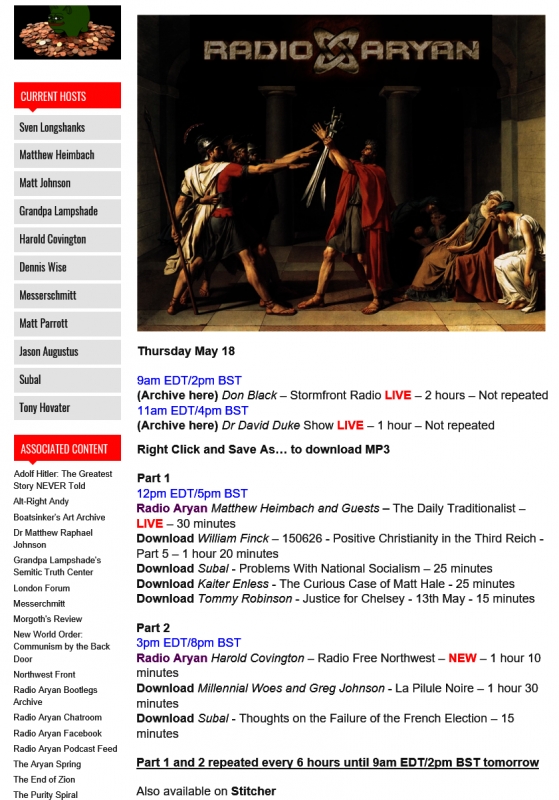 CURRENT HOSTS

Sven Longshanks

Matthew Heimbach

Matt Johnson

Grandpa Lampshade

Harold Covington

Dennis Wise

Messerschmitt

Matt Parrott

Jason Augustus

Subal

Tony Hovater

ASSOCIATED CONTENT

Adolf Hitler: The Greatest Story NEVER Told

Alt-Right Andy

Boatsinker's Art Archive

Dr Matthew Raphael Johnson

Grandpa Lampshade's Semitic Truth Center

London Forum

Messerschmitt

Morgoth's Review

New World Order: Communism by the Back Door

Northwest Front

Radio Aryan Bootlegs Archive

Radio Aryan Chatroom

Radio Aryan Facebook

Radio Aryan Podcast Feed

The Aryan Spring

The End of Zion

The Purity Spiral

RADIO ARYAN

Thursday May 18

9am EDT/2pm BST
(Archive here) Don Black – Stormfront Radio LIVE – 2 hours – Not repeated
11am EDT/4pm BST
(Archive here) Dr David Duke Show LIVE – 1 hour – Not repeated

Right Click and Save As… to download MP3

Part 1
12pm EDT/5pm BST
Radio Aryan Matthew Heimbach and Guests – The Daily Traditionalist – LIVE – 30 minutes
Download William Finck – 150626 - Positive Christianity in the Third Reich - Part 5 – 1 hour 20 minutes
Download Subal - Problems With National Socialism – 25 minutes
Download Kaiter Enless - The Curious Case of Matt Hale - 25 minutes
Download Tommy Robinson - Justice for Chelsey - 13th May - 15 minutes

Part 2
3pm EDT/8pm BST
Radio Aryan Harold Covington – Radio Free Northwest – NEW – 1 hour 10 minutes
Download Millennial Woes and Greg Johnson - La Pilule Noire – 1 hour 30 minutes
Download Subal - Thoughts on the Failure of the French Election – 15 minutes

Part 1 and 2 repeated every 6 hours until 9am EDT/2pm BST tomorrow

Also available on Stitcher